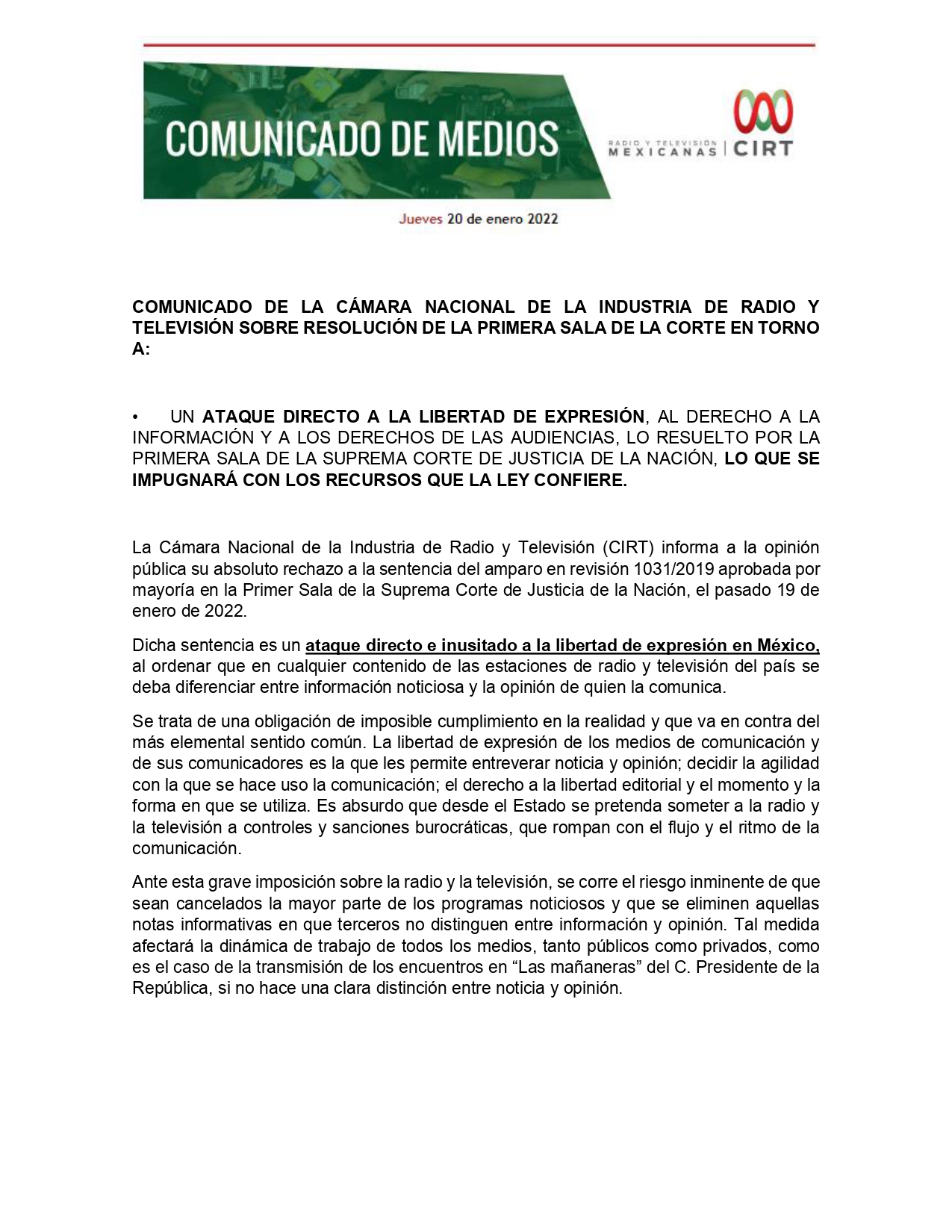 COMUNICADO DE MEDIOS

RADIO Y TELEVISIÓN MEXICANAS | CIRT

Jueves 20 de enero 2022

COMUNICADO DE LA CÁMARA NACIONAL DE LA INDUSTRIA DE RADIO Y TELEVISIÓN SOBRE RESOLUCIÓN DE LA PRIMERA SALA DE LA CORTE EN TORNO A:

• UN ATAQUE DIRECTO A LA LIBERTAD DE EXPRESIÓN, AL DERECHO A LA INFORMACIÓN Y A LOS DERECHOS DE LAS AUDIENCIAS, LO RESUELTO POR LA PRIMERA SALA DE LA SUPREMA CORTE DE JUSTICIA DE LA NACIÓN, LO QUE SE IMPUGNARÁ CON LOS RECURSOS QUE LA LEY CONFIERE.

La Cámara Nacional de la Industria de Radio y Televisión (CIRT) informa a la opinión pública su absoluto rechazo a la sentencia del amparo en revisión 1031/2019 aprobada por mayoría en la Primer Sala de la Suprema Corte de Justicia de la Nación, el pasado 19 de enero de 2022.

Dicha sentencia es un ataque directo e inusitado a la libertad de expresión en México, al ordenar que en cualquier contenido de las estaciones de radio y televisión del país se deba diferenciar entre información noticiosa y la opinión de quien la comunica.

Se trata de una obligación de imposible cumplimiento en la realidad y que va en contra del más elemental sentido común. La libertad de expresión de los medios de comunicación y de sus comunicadores es la que les permite entreverar noticia y opinión; decidir la agilidad con la que se hace uso la comunicación; el derecho a la libertad editorial y el momento y la forma en que se utiliza. Es absurdo que desde el Estado se pretenda someter a la radio y la televisión a controles y sanciones burocráticas, que rompan con el flujo y el ritmo de la comunicación.

Ante esta grave imposición sobre la radio y la televisión, se corre el riesgo inminente de que sean cancelados la mayor parte de los programas noticiosos y que se eliminen aquellas notas informativas en que terceros no distinguen entre información y opinión. Tal medida afectará la dinámica de trabajo de todos los medios, tanto públicos como privados, como es el caso de la transmisión de los encuentros en “Las mañaneras” del C. Presidente de la República, si no hace una clara distinción entre noticia y opinión.